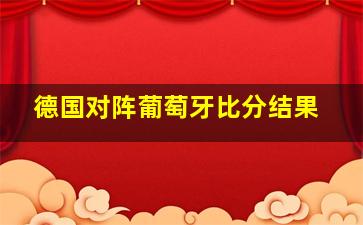 德国对阵葡萄牙比分结果